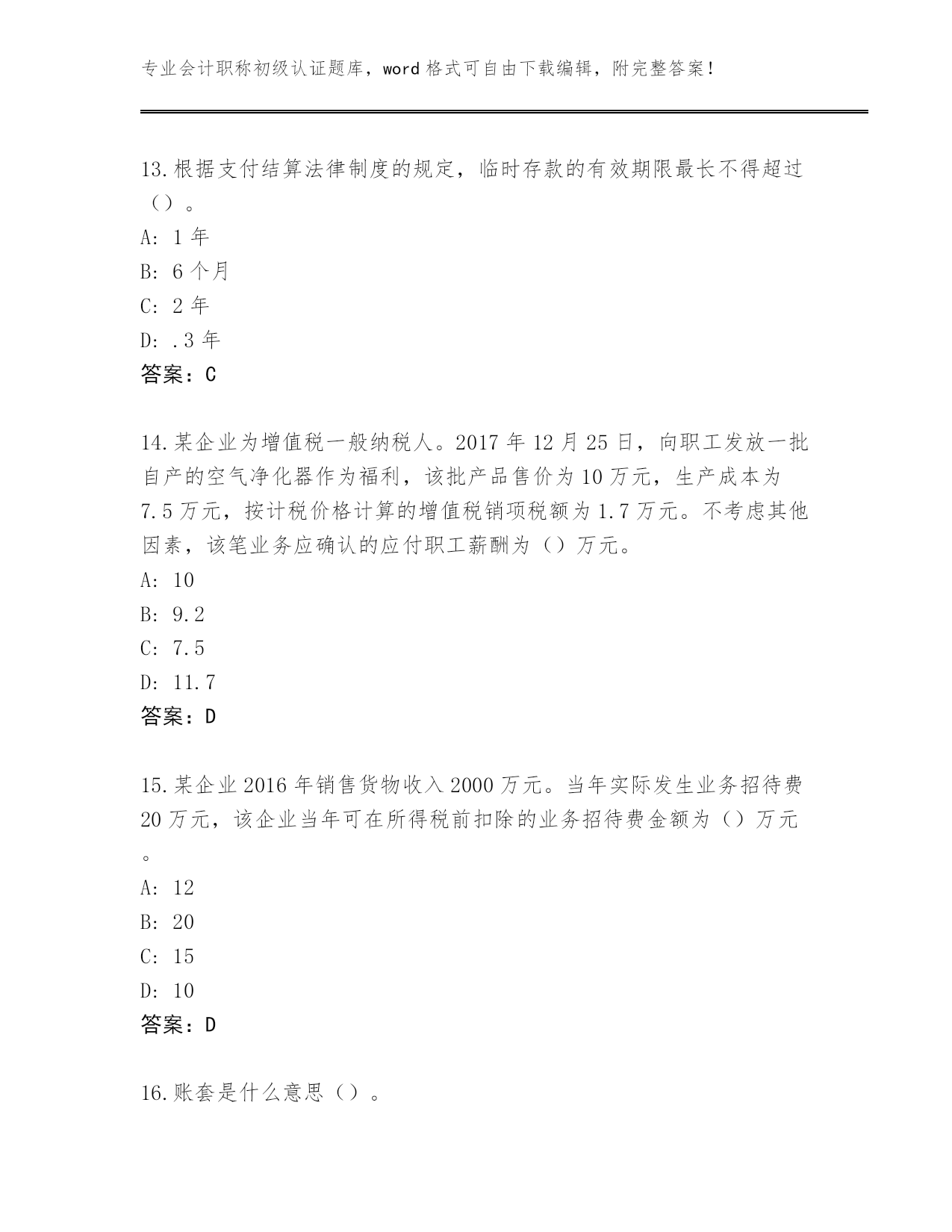 专业会计职称初级认证题库，word 格式可自由下载编辑，附完整答案！

13.根据支付结算法律制度的规定，临时存款的有效期限最长不得超过（）。
A: 1 年
B: 6 个月
C: 2 年
D: .3 年
答案：C

14.某企业为增值税一般纳税人。2017 年 12 月 25 日，向职工发放一批自产的空气净化器作为福利，该批产品售价为 10 万元，生产成本为 7.5 万元，按计税价格计算的增值税销项税额为 1.7 万元。不考虑其他因素，该笔业务应确认的应付职工薪酬为（）万元。
A: 10
B: 9.2
C: 7.5
D: 11.7
答案：D

15.某企业 2016 年销售货物收入 2000 万元。当年实际发生业务招待费 20 万元，该企业当年可在所得税前扣除的业务招待费金额为（）万元。
A: 12
B: 20
C: 15
D: 10
答案：D

16.账套是什么意思（）。